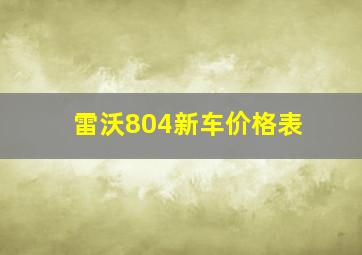 雷沃804新车价格表